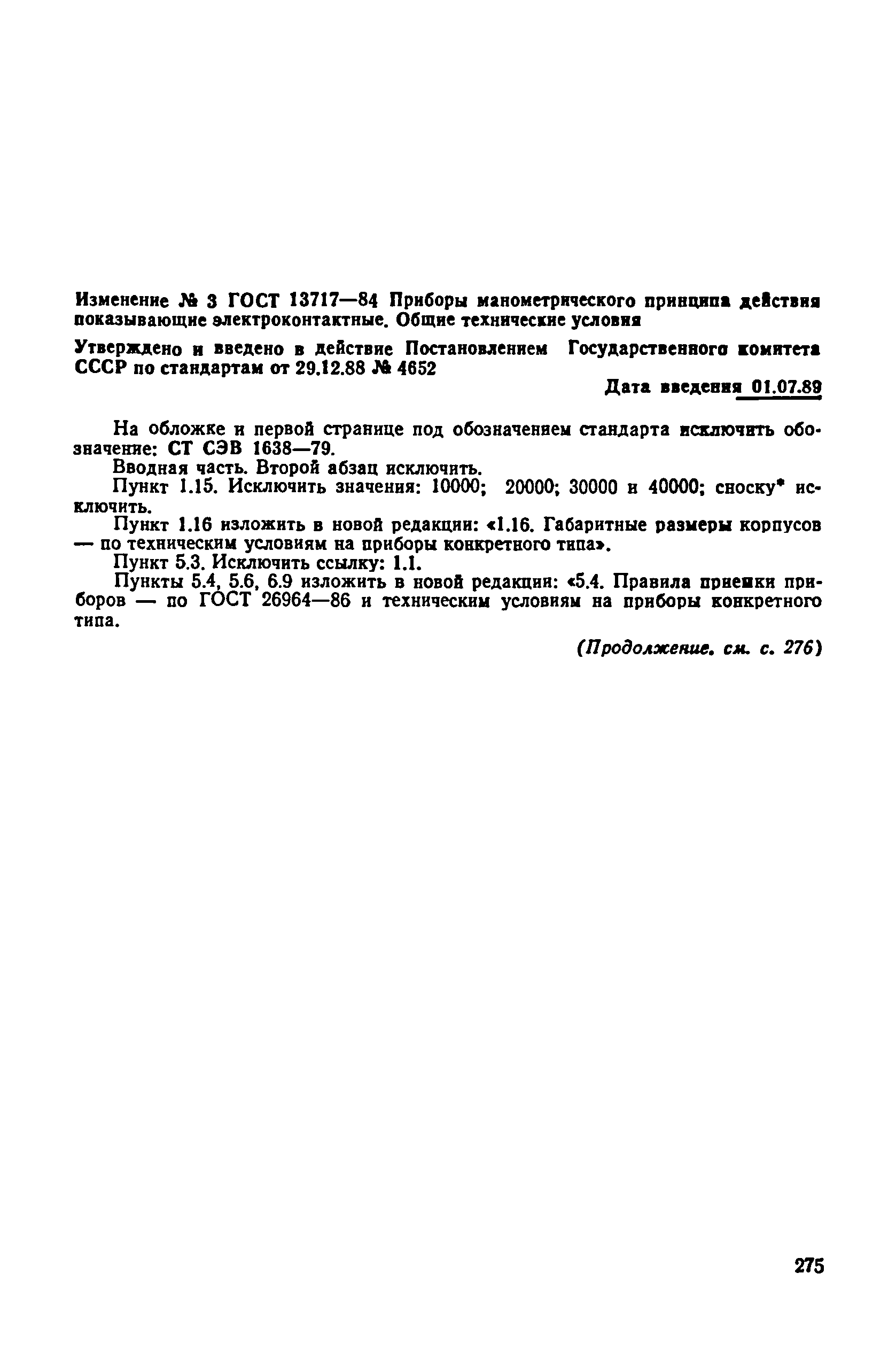 Изменение № 3 ГОСТ 13717—84 Приборы манометрического принципа действия показывающие электроконтактные. Общие технические условия

Утверждено и введено в действие Постановлением Государственного комитета СССР по стандартам от 29.12.88 № 4652

Дата введения 01.07.89

На обложке и первой странице под обозначением стандарта исключить обозначение: СТ СЭВ 1638—79.

Вводная часть. Второй абзац исключить.

Пункт 1.15. Исключить значения: 10000; 20000; 30000 и 40000; сноску* исключить.

Пункт 1.16 изложить в новой редакции: «1.16. Габаритные размеры корпусов — по техническим условиям на приборы конкретного типа».

Пункт 5.3. Исключить ссылку: 1.1.

Пункты 5.4, 5.6, 6.9 изложить в новой редакции: «5.4. Правила приемки приборов — по ГОСТ 26964—86 и техническим условиям на приборы конкретного типа.

(Продолжение. см. с. 276)

275